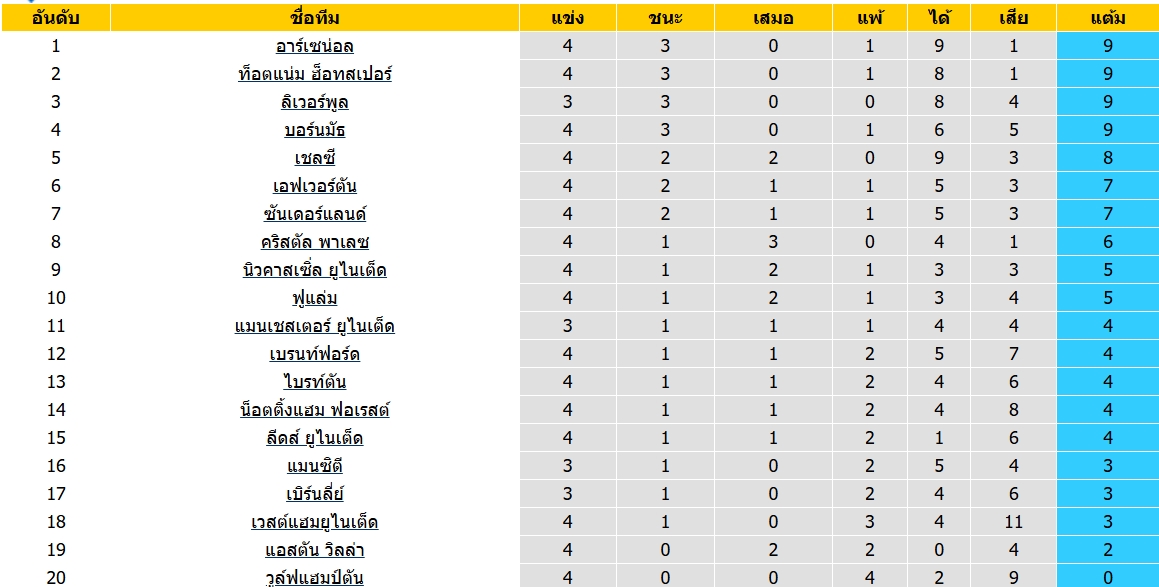 | อันดับ | ชื่อทีม | แข่ง | ชนะ | เสมอ | แพ้ | ได้ | เสีย | แต้ม |
|---|---|---|---|---|---|---|---|---|
| 1 | อาร์เซน่อล | 4 | 3 | 0 | 1 | 9 | 1 | 9 |
| 2 | ท็อตแน่ม ฮ็อทสเปอร์ | 4 | 3 | 0 | 1 | 8 | 1 | 9 |
| 3 | ลิเวอร์พูล | 3 | 3 | 0 | 0 | 8 | 4 | 9 |
| 4 | บอร์นมัธ | 4 | 3 | 0 | 1 | 6 | 5 | 9 |
| 5 | เชลซี | 4 | 2 | 2 | 0 | 9 | 3 | 8 |
| 6 | เอฟเวอร์ตัน | 4 | 2 | 1 | 1 | 5 | 3 | 7 |
| 7 | ซันเดอร์แลนด์ | 4 | 2 | 1 | 1 | 5 | 3 | 7 |
| 8 | คริสตัล พาเลซ | 4 | 1 | 3 | 0 | 4 | 1 | 6 |
| 9 | นิวคาสเซิ่ล ยูไนเต็ด | 4 | 1 | 2 | 1 | 3 | 3 | 5 |
| 10 | ฟูแล่ม | 4 | 1 | 2 | 1 | 3 | 4 | 5 |
| 11 | แมนเชสเตอร์ ยูไนเต็ด | 3 | 1 | 1 | 1 | 4 | 4 | 4 |
| 12 | เบรนท์ฟอร์ด | 4 | 1 | 1 | 2 | 5 | 7 | 4 |
| 13 | ไบรท์ตัน | 4 | 1 | 1 | 2 | 4 | 6 | 4 |
| 14 | น็อตติ้งแฮม ฟอเรสต์ | 4 | 1 | 1 | 2 | 4 | 8 | 4 |
| 15 | ลีดส์ ยูไนเต็ด | 4 | 1 | 1 | 2 | 1 | 6 | 4 |
| 16 | แมนซิตี | 3 | 1 | 0 | 2 | 5 | 4 | 3 |
| 17 | เบิร์นลี่ย์ | 3 | 1 | 0 | 2 | 4 | 6 | 3 |
| 18 | เวสต์แฮมยูไนเต็ด | 4 | 1 | 0 | 3 | 4 | 11 | 3 |
| 19 | แอสตัน วิลล่า | 4 | 0 | 2 | 2 | 0 | 4 | 2 |
| 20 | วูล์ฟแฮมป์ตัน | 4 | 0 | 0 | 4 | 2 | 9 | 0 |